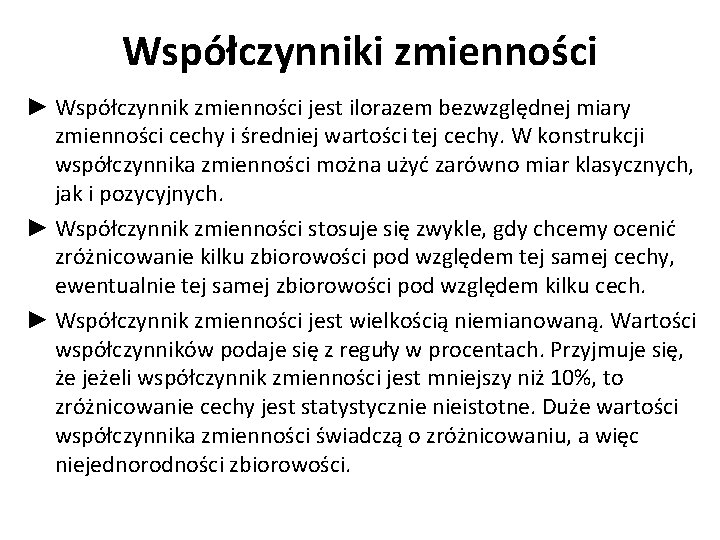 Współczynniki zmienności

► Współczynnik zmienności jest ilorazem bezwzględnej miary zmienności cechy i średniej wartości tej cechy. W konstrukcji współczynnika zmienności można użyć zarówno miar klasycznych, jak i pozycyjnych.

► Współczynnik zmienności stosuje się zwykle, gdy chcemy ocenić zróżnicowanie kilku zbiorowości pod względem tej samej cechy, ewentualnie tej samej zbiorowości pod względem kilku cech.

► Współczynnik zmienności jest wielkością niemianowaną. Wartości współczynników podaje się z reguły w procentach. Przyjmuje się, że jeżeli współczynnik zmienności jest mniejszy niż 10%, to zróżnicowanie cechy jest statystycznie nieistotne. Duże wartości współczynnika zmienności świadczą o zróżnicowaniu, a więc niejednorodności zbiorowości.